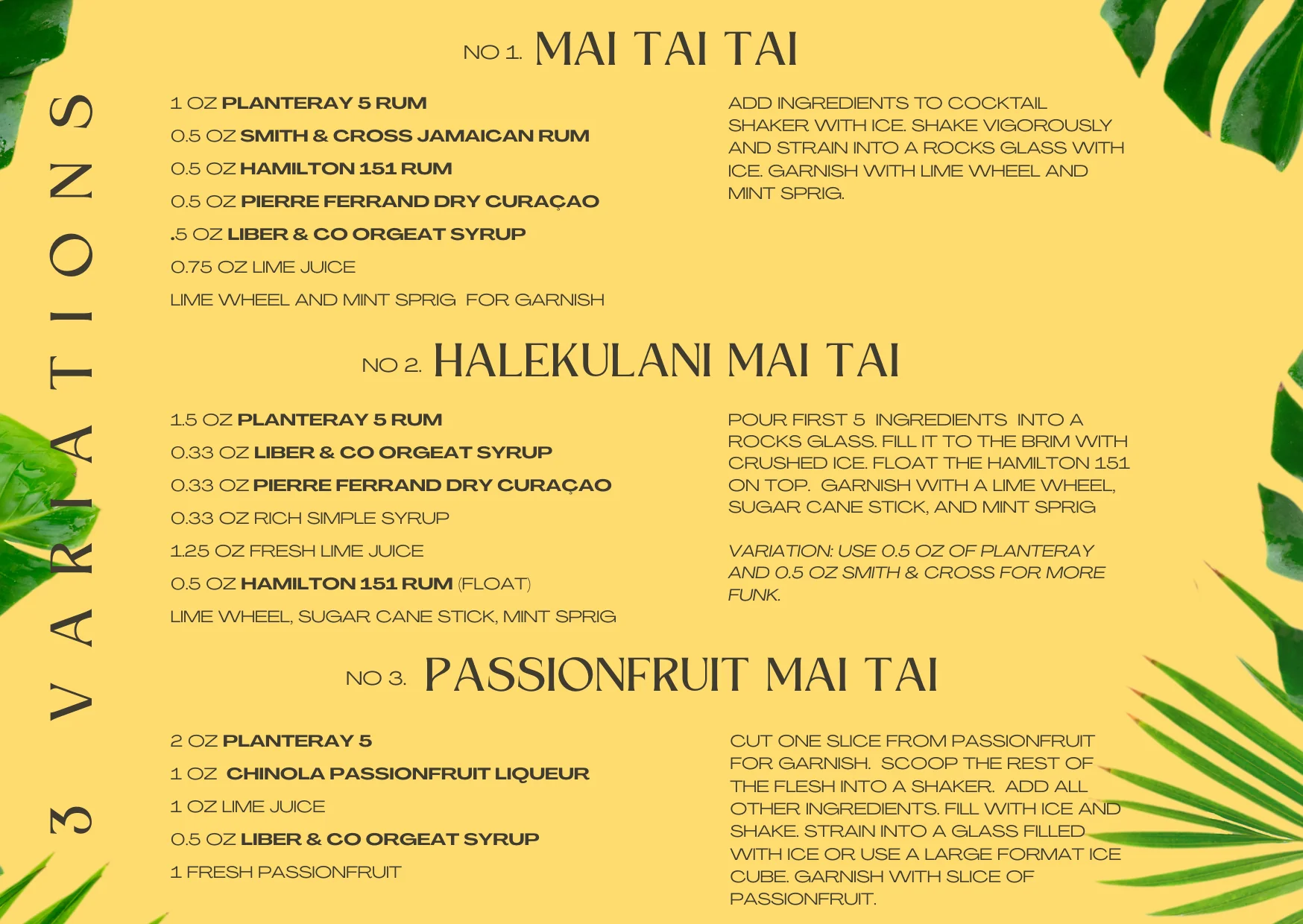 3 VARIATIONS

NO 1. MAI TAI TAI

1 OZ PLANTERAY 5 RUM
0.5 OZ SMITH & CROSS JAMAICAN RUM
0.5 OZ HAMILTON 151 RUM
0.5 OZ PIERRE FERRAND DRY CURAÇAO
.5 OZ LIBER & CO ORGEAT SYRUP
0.75 OZ LIME JUICE
LIME WHEEL AND MINT SPRIG FOR GARNISH

ADD INGREDIENTS TO COCKTAIL SHAKER WITH ICE. SHAKE VIGOROUSLY AND STRAIN INTO A ROCKS GLASS WITH ICE. GARNISH WITH LIME WHEEL AND MINT SPRIG.

NO 2. HALEKULANI MAI TAI

1.5 OZ PLANTERAY 5 RUM
0.33 OZ LIBER & CO ORGEAT SYRUP
0.33 OZ PIERRE FERRAND DRY CURAÇAO
0.33 OZ RICH SIMPLE SYRUP
1.25 OZ FRESH LIME JUICE
0.5 OZ HAMILTON 151 RUM (FLOAT)
LIME WHEEL, SUGAR CANE STICK, MINT SPRIG

POUR FIRST 5 INGREDIENTS INTO A ROCKS GLASS. FILL IT TO THE BRIM WITH CRUSHED ICE. FLOAT THE HAMILTON 151 ON TOP. GARNISH WITH A LIME WHEEL, SUGAR CANE STICK, AND MINT SPRIG

VARIATION: USE 0.5 OZ OF PLANTERAY AND 0.5 OZ SMITH & CROSS FOR MORE FUNK.

NO 3. PASSIONFRUIT MAI TAI

2 OZ PLANTERAY 5
1 OZ CHINOLA PASSIONFRUIT LIQUEUR
1 OZ LIME JUICE
0.5 OZ LIBER & CO ORGEAT SYRUP
1 FRESH PASSIONFRUIT

CUT ONE SLICE FROM PASSIONFRUIT FOR GARNISH. SCOOP THE REST OF THE FLESH INTO A SHAKER. ADD ALL OTHER INGREDIENTS. FILL WITH ICE AND SHAKE. STRAIN INTO A GLASS FILLED WITH ICE OR USE A LARGE FORMAT ICE CUBE. GARNISH WITH SLICE OF PASSIONFRUIT.